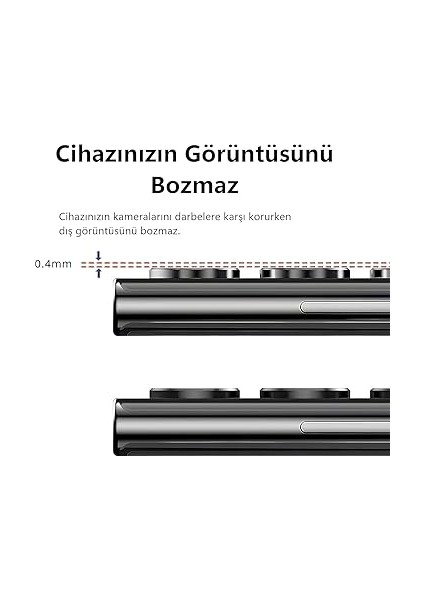 Cihazınızın Görüntüsünü Bozmaz

Cihazınızın kameralarını darbelere karşı korurken dış görüntüsünü bozmaz.

0.4mm